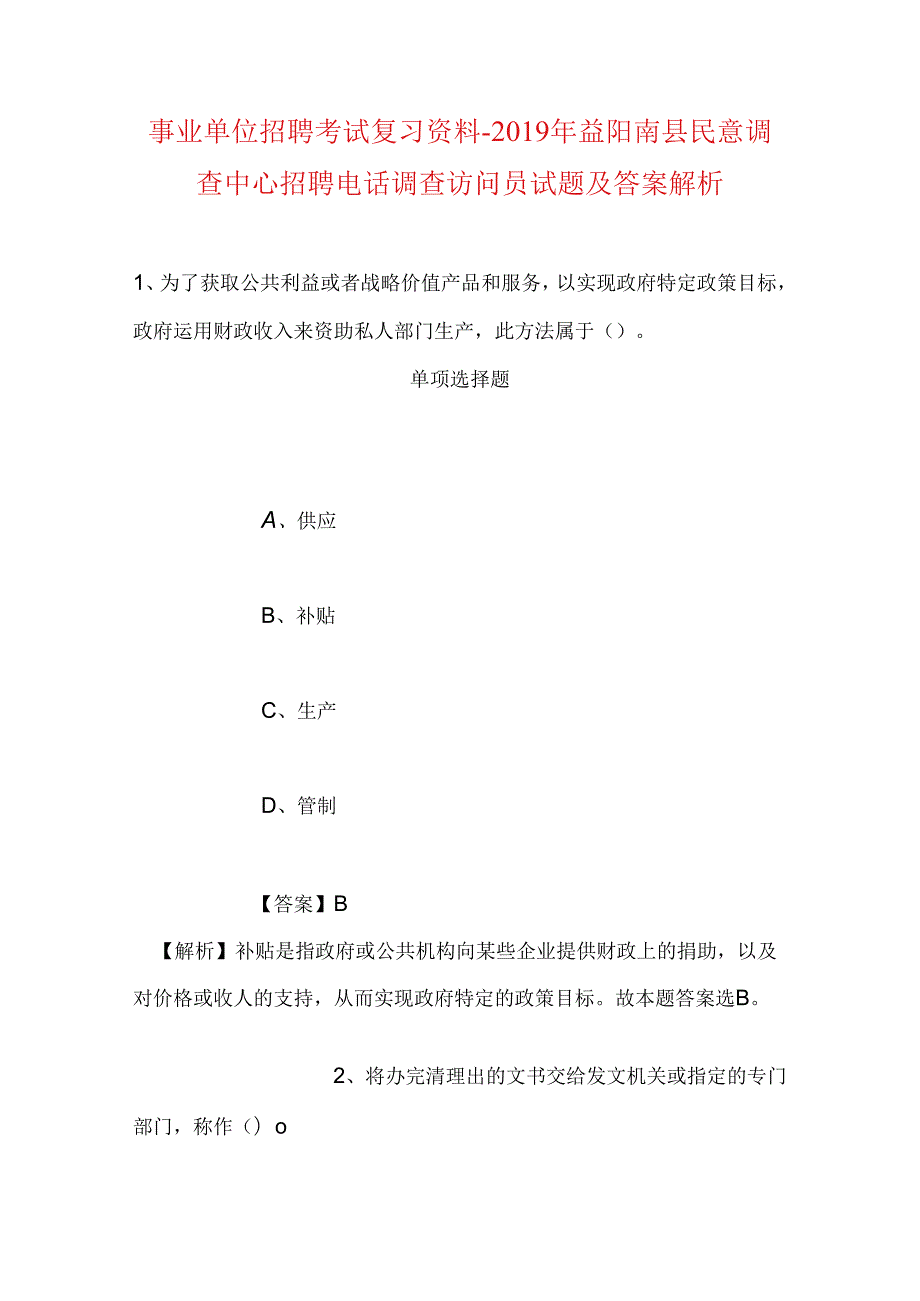 事业单位招聘考试复习资料-2019年益阳南县民意调查中心招聘电话调查访问员试题及答案解析

1、为了获取公共利益或者战略价值产品和服务，以实现政府特定政策目标，政府运用财政收入来资助私人部门生产，此方法属于（）。

单项选择题

A、供应

B、补贴

C、生产

D、管制

【答案】B

【解析】补贴是指政府或公共机构向某些企业提供财政上的捐助，以及对价格或收人的支持，从而实现政府特定的政策目标。故本题答案选B。

2、将办完清理出的文书交给发文机关或指定的专门部门，称作（）o